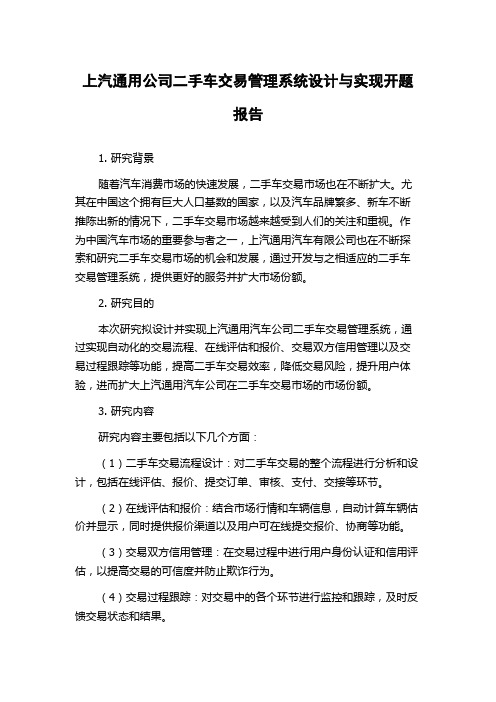 上汽通用公司二手车交易管理系统设计与实现开题报告

1. 研究背景

随着汽车消费市场的快速发展，二手车交易市场也在不断扩大。尤其在中国这个拥有巨大人口基数的国家，以及汽车品牌繁多、新车不断推陈出新的情况下，二手车交易市场越来越受到人们的关注和重视。作为中国汽车市场的重要参与者之一，上汽通用汽车有限公司也在不断探索和研究二手车交易市场的机会和发展，通过开发与之相适应的二手车交易管理系统，提供更好的服务并扩大市场份额。

2. 研究目的

本次研究拟设计并实现上汽通用汽车公司二手车交易管理系统，通过实现自动化的交易流程、在线评估和报价、交易双方信用管理以及交易过程跟踪等功能，提高二手车交易效率，降低交易风险，提升用户体验，进而扩大上汽通用汽车公司在二手车交易市场的市场份额。

3. 研究内容

研究内容主要包括以下几个方面：

（1）二手车交易流程设计：对二手车交易的整个流程进行分析和设计，包括在线评估、报价、提交订单、审核、支付、交接等环节。

（2）在线评估和报价：结合市场行情和车辆信息，自动计算车辆估价并显示，同时提供报价渠道以及用户可在线提交报价、协商等功能。

（3）交易双方信用管理：在交易过程中进行用户身份认证和信用评估，以提高交易的可信度并防止欺诈行为。

（4）交易过程跟踪：对交易中的各个环节进行监控和跟踪，及时反馈交易状态和结果。